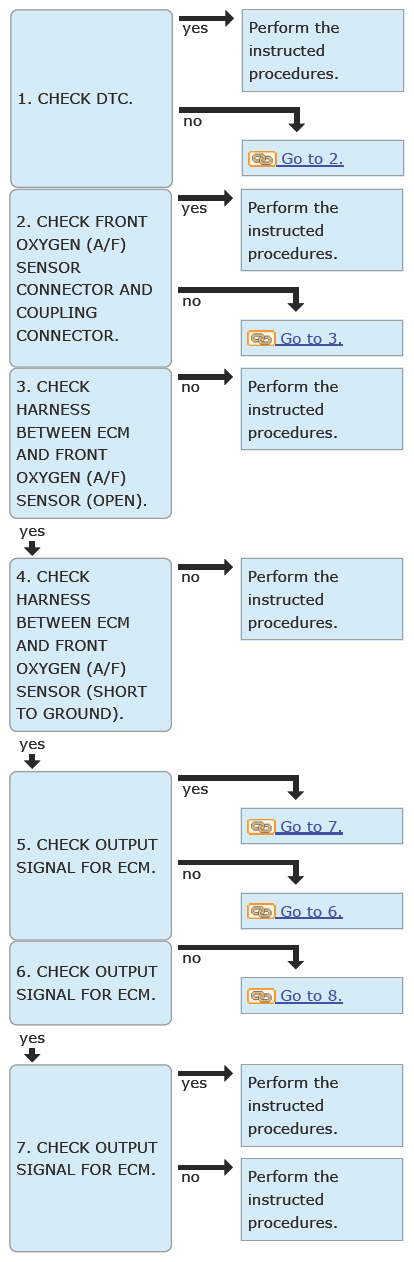 1. CHECK DTC.

yes

Perform the instructed procedures.

no

Go to 2.

2. CHECK FRONT OXYGEN (A/F) SENSOR CONNECTOR AND COUPLING CONNECTOR.

yes

Perform the instructed procedures.

no

Go to 3.

3. CHECK HARNESS BETWEEN ECM AND FRONT OXYGEN (A/F) SENSOR (OPEN).

no

Perform the instructed procedures.

yes

4. CHECK HARNESS BETWEEN ECM AND FRONT OXYGEN (A/F) SENSOR (SHORT TO GROUND).

no

Perform the instructed procedures.

yes

5. CHECK OUTPUT SIGNAL FOR ECM.

yes

Go to 7.

no

Go to 6.

6. CHECK OUTPUT SIGNAL FOR ECM.

no

Go to 8.

yes

7. CHECK OUTPUT SIGNAL FOR ECM.

yes

Perform the instructed procedures.

no

Perform the instructed procedures.